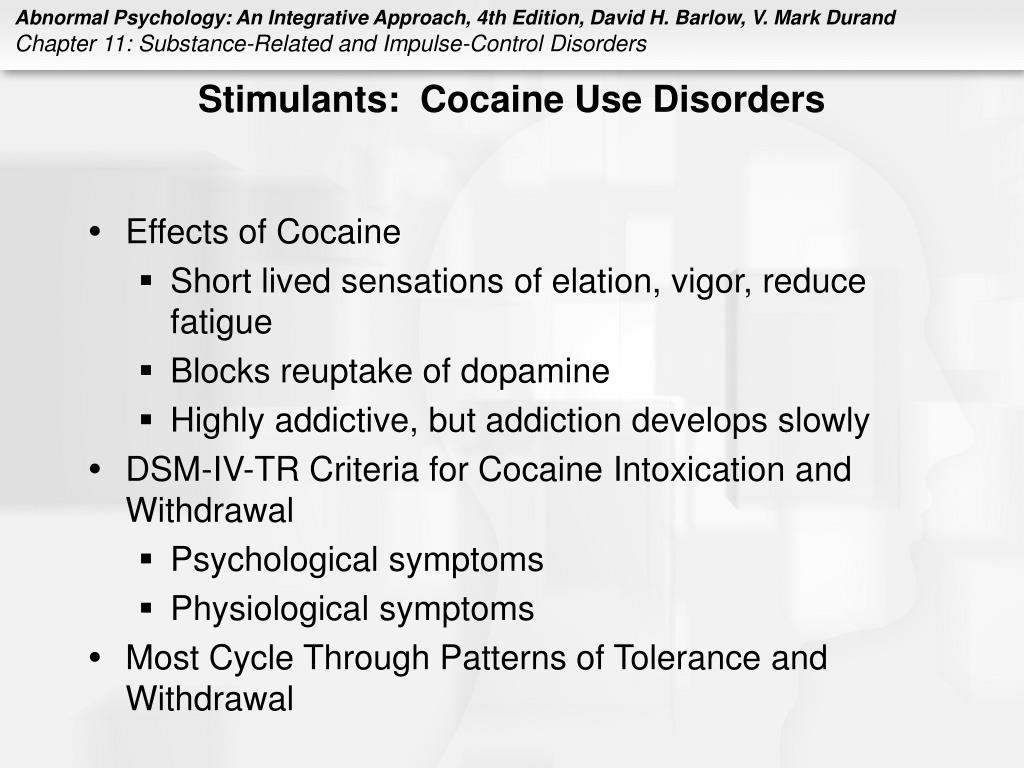 Abnormal Psychology: An Integrative Approach, 4th Edition, David H. Barlow, V. Mark Durand
Chapter 11: Substance-Related and Impulse-Control Disorders

Stimulants: Cocaine Use Disorders

• Effects of Cocaine
 ▪ Short lived sensations of elation, vigor, reduce fatigue
 ▪ Blocks reuptake of dopamine
 ▪ Highly addictive, but addiction develops slowly
• DSM-IV-TR Criteria for Cocaine Intoxication and Withdrawal
 ▪ Psychological symptoms
 ▪ Physiological symptoms
• Most Cycle Through Patterns of Tolerance and Withdrawal